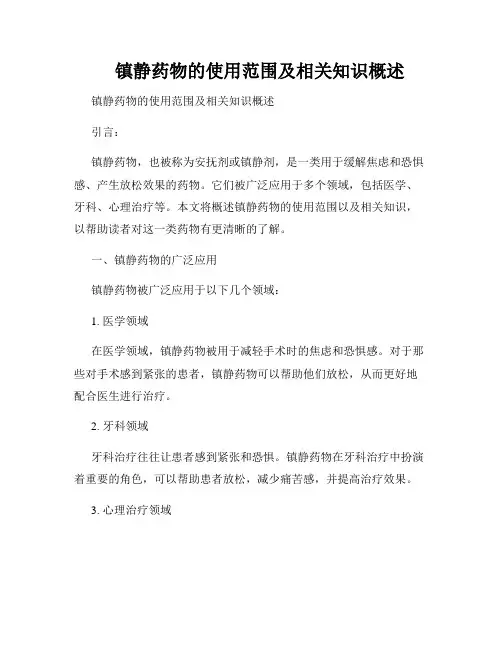 镇静药物的使用范围及相关知识概述

镇静药物的使用范围及相关知识概述

引言：

镇静药物，也被称为安抚剂或镇静剂，是一类用于缓解焦虑和恐惧感、产生放松效果的药物。它们被广泛应用于多个领域，包括医学、牙科、心理治疗等。本文将概述镇静药物的使用范围以及相关知识，以帮助读者对这一类药物有更清晰的了解。

一、镇静药物的广泛应用

镇静药物被广泛应用于以下几个领域：

1. 医学领域

在医学领域，镇静药物被用于减轻手术时的焦虑和恐惧感。对于那些对手术感到紧张的患者，镇静药物可以帮助他们放松，从而更好地配合医生进行治疗。

2. 牙科领域

牙科治疗往往让患者感到紧张和恐惧。镇静药物在牙科治疗中扮演着重要的角色，可以帮助患者放松，减少痛苦感，并提高治疗效果。

3. 心理治疗领域